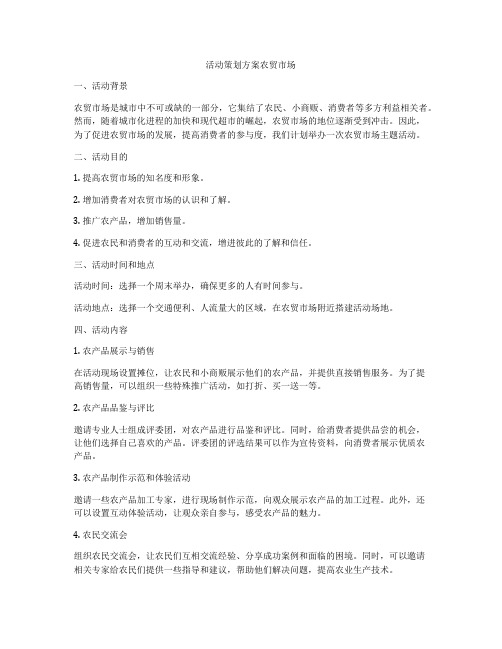 活动策划方案农贸市场

一、活动背景

农贸市场是城市中不可或缺的一部分，它集结了农民、小商贩、消费者等多方利益相关者。然而，随着城市化进程的加快和现代超市的崛起，农贸市场的地位逐渐受到冲击。因此，为了促进农贸市场的发展，提高消费者的参与度，我们计划举办一次农贸市场主题活动。

二、活动目的

1. 提高农贸市场的知名度和形象。

2. 增加消费者对农贸市场的认识和了解。

3. 推广农产品，增加销售量。

4. 促进农民和消费者的互动和交流，增进彼此的了解和信任。

三、活动时间和地点

活动时间：选择一个周末举办，确保更多的人有时间参与。

活动地点：选择一个交通便利、人流量大的区域，在农贸市场附近搭建活动场地。

四、活动内容

1. 农产品展示与销售

在活动现场设置摊位，让农民和小商贩展示他们的农产品，并提供直接销售服务。为了提高销售量，可以组织一些特殊推广活动，如打折、买一送一等。

2. 农产品品鉴与评比

邀请专业人士组成评委团，对农产品进行品鉴和评比。同时，给消费者提供品尝的机会，让他们选择自己喜欢的产品。评委团的评选结果可以作为宣传资料，向消费者展示优质农产品。

3. 农产品制作示范和体验活动

邀请一些农产品加工专家，进行现场制作示范，向观众展示农产品的加工过程。此外，还可以设置互动体验活动，让观众亲自参与，感受农产品的魅力。

4. 农民交流会

组织农民交流会，让农民们互相交流经验、分享成功案例和面临的困境。同时，可以邀请相关专家给农民们提供一些指导和建议，帮助他们解决问题，提高农业生产技术。